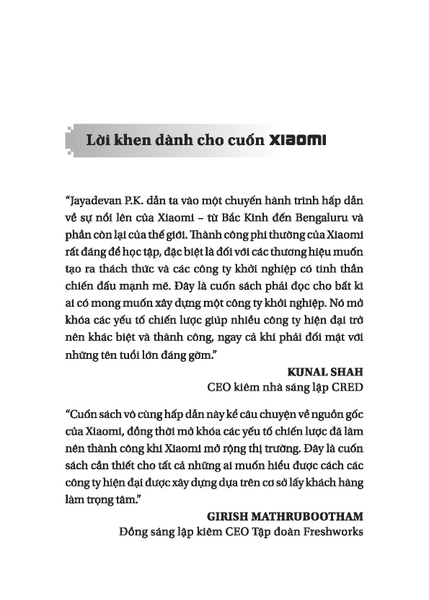 Lời khen dành cho cuốn XIAOMI

"Jayadevan P.K. dẫn ta vào một chuyến hành trình hấp dẫn về sự nổi lên của Xiaomi – từ Bắc Kinh đến Bengaluru và phần còn lại của thế giới. Thành công phi thường của Xiaomi rất đáng để học tập, đặc biệt là đối với các thương hiệu muốn tạo ra thách thức và các công ty khởi nghiệp có tinh thần chiến đấu mạnh mẽ. Đây là cuốn sách phải đọc cho bất kì ai có mong muốn xây dựng một công ty khởi nghiệp. Nó mở khóa các yếu tố chiến lược giúp nhiều công ty hiện đại trở nên khác biệt và thành công, ngay cả khi phải đối mặt với những tên tuổi lớn đáng gờm."

KUNAL SHAH
CEO kiêm nhà sáng lập CRED

"Cuốn sách vô cùng hấp dẫn này kể câu chuyện về nguồn gốc của Xiaomi, đồng thời mở khóa các yếu tố chiến lược đã làm nên thành công khi Xiaomi mở rộng thị trường. Đây là cuốn sách cần thiết cho tất cả những ai muốn hiểu được cách các công ty hiện đại được xây dựng dựa trên cơ sở lấy khách hàng làm trọng tâm."

GIRISH MATHRUBOOTHAM
Đồng sáng lập kiêm CEO Tập đoàn Freshworks